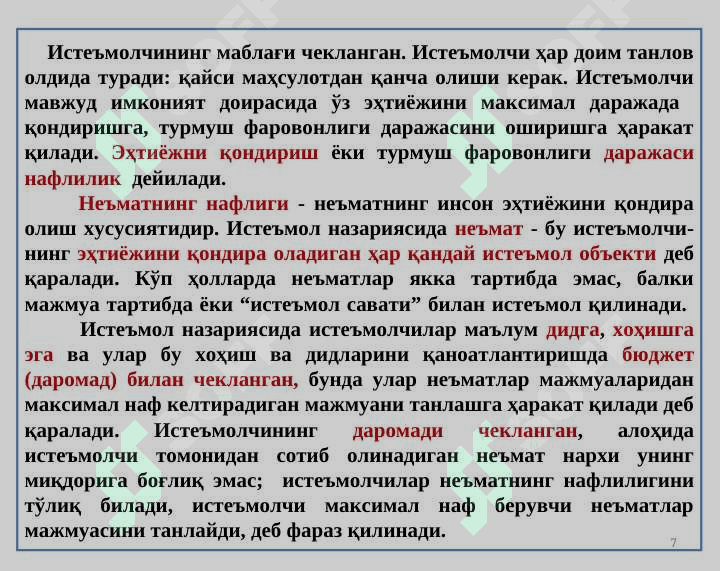 Истеъмолчининг маблағи чекланган. Истеъмолчи ҳар доим танлов олдида туради: қайси маҳсулотдан қанча олиши керак. Истеъмолчи мавжуд имконият доирасида ўз эҳтиёжини максимал даражада қондиришга, турмуш фаровонлиги даражасини оширишга ҳаракат қилади. Эҳтиёжни қондириш ёки турмуш фаровонлиги даражаси нафлилик дейилади.

Неъматнинг нафлиги - неъматнинг инсон эҳтиёжини қондира олиш хусусиятидир. Истеъмол назариясида неъмат - бу истеъмолчининг эҳтиёжини қондира оладиган ҳар қандай истеъмол объекти деб қаралади. Кўп ҳолларда неъматлар якка тартибда эмас, балки мажмуа тартибда ёки “истеъмол савати” билан истеъмол қилинади.

Истеъмол назариясида истеъмолчилар маълум дидга, хоҳишга эга ва улар бу хоҳиш ва дидларини қаноатлантиришда бюджет (даромад) билан чекланган, бунда улар неъматлар мажмуаларидан максимал наф келтирадиган мажмуани танлашга ҳаракат қилади деб қаралади. Истеъмолчининг даромади чекланган, алоҳида истеъмолчи томонидан сотиб олинадиган неъмат нархи унинг миқдорига боғлиқ эмас; истеъмолчилар неъматнинг нафлилигини тўлиқ билади, истеъмолчи максимал наф берувчи неъматлар мажмуасини танлайди, деб фараз қилинади.

7